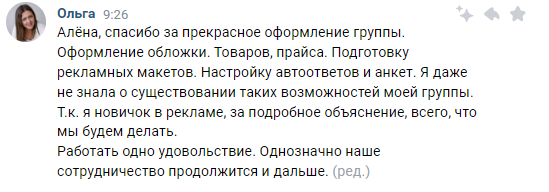 Ольга 9:26
Алёна, спасибо за прекрасное оформление группы. Оформление обложки. Товаров, прайса. Подготовку рекламных макетов. Настройку автоответов и анкет. Я даже не знала о существовании таких возможностей моей группы. Т.к. я новичок в рекламе, за подробное объяснение, всего, что мы будем делать.
Работать одно удовольствие. Однозначно наше сотрудничество продолжится и дальше. (ред.)